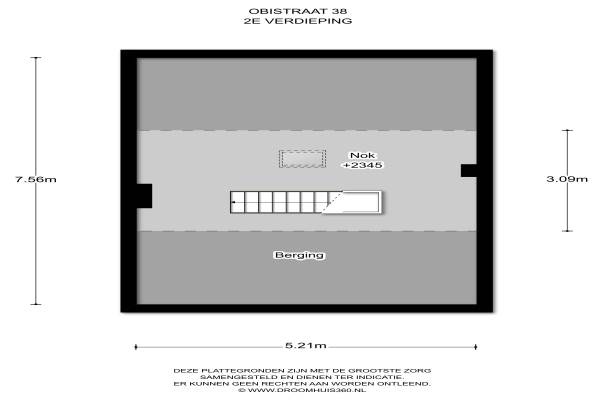 OBISTRAAT 38
2E VERDIEPING

7.56m

Nok
+2345

3.09m

Berging

5.21m

DEZE PLATTEGRONDEN ZIJN MET DE GROOTSTE ZORG SAMENGESTELD EN DIENEN TER INDICATIE. ER KUNNEN GEEN RECHTEN AAN WORDEN ONTLEEND. © WWW.DROOMHUIS360.NL